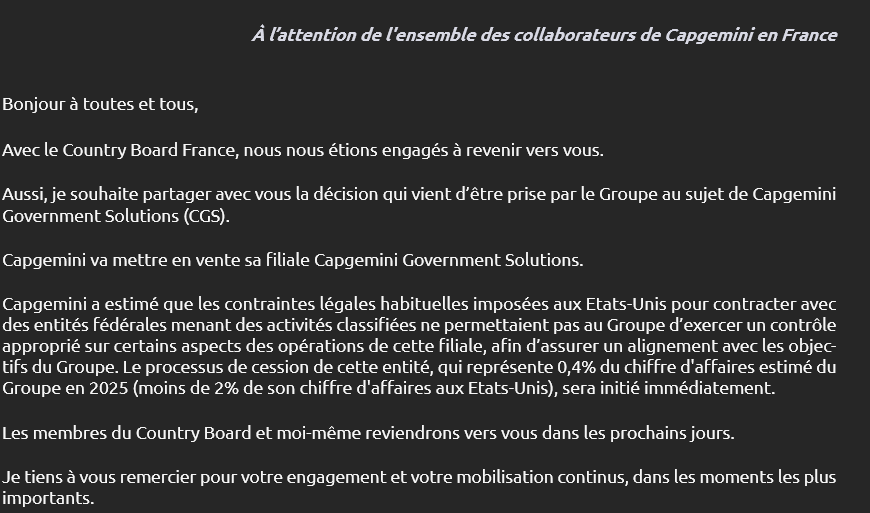 À l'attention de l'ensemble des collaborateurs de Capgemini en France

Bonjour à toutes et tous,

Avec le Country Board France, nous nous étions engagés à revenir vers vous.

Aussi, je souhaite partager avec vous la décision qui vient d'être prise par le Groupe au sujet de Capgemini Government Solutions (CGS).

Capgemini va mettre en vente sa filiale Capgemini Government Solutions.

Capgemini a estimé que les contraintes légales habituelles imposées aux Etats-Unis pour contracter avec des entités fédérales menant des activités classifiées ne permettaient pas au Groupe d'exercer un contrôle approprié sur certains aspects des opérations de cette filiale, afin d'assurer un alignement avec les objectifs du Groupe. Le processus de cession de cette entité, qui représente 0,4% du chiffre d'affaires estimé du Groupe en 2025 (moins de 2% de son chiffre d'affaires aux Etats-Unis), sera initié immédiatement.

Les membres du Country Board et moi-même reviendrons vers vous dans les prochains jours.

Je tiens à vous remercier pour votre engagement et votre mobilisation continus, dans les moments les plus importants.